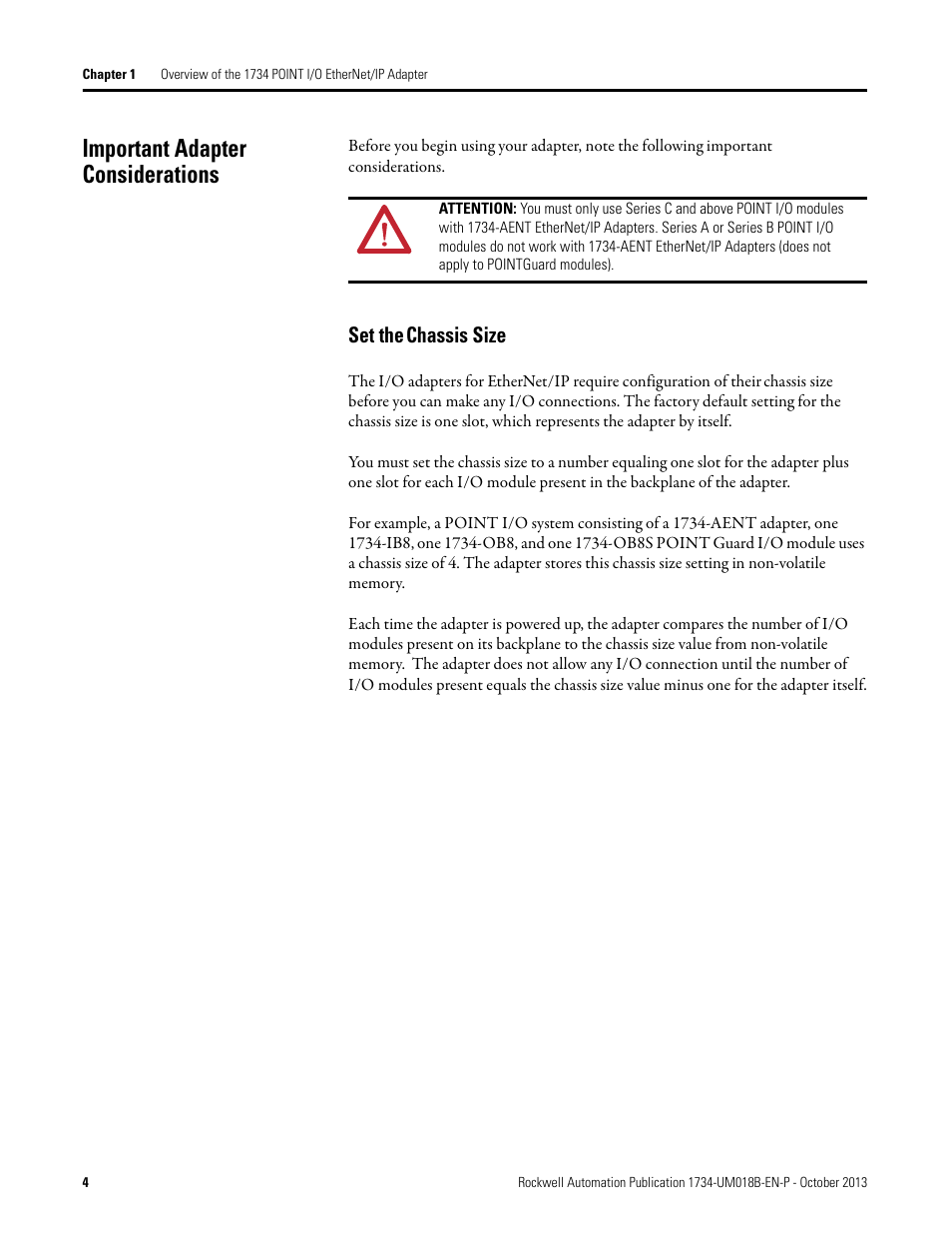 Chapter 1 Overview of the 1734 POINT I/O EtherNet/IP Adapter

Important Adapter Considerations

Before you begin using your adapter, note the following important considerations.

ATTENTION: You must only use Series C and above POINT I/O modules with 1734-AENT EtherNet/IP Adapters. Series A or Series B POINT I/O modules do not work with 1734-AENT EtherNet/IP Adapters (does not apply to POINTGuard modules).

Set the Chassis Size

The I/O adapters for EtherNet/IP require configuration of their chassis size before you can make any I/O connections. The factory default setting for the chassis size is one slot, which represents the adapter by itself.

You must set the chassis size to a number equaling one slot for the adapter plus one slot for each I/O module present in the backplane of the adapter.

For example, a POINT I/O system consisting of a 1734-AENT adapter, one 1734-IB8, one 1734-OB8, and one 1734-OB8S POINT Guard I/O module uses a chassis size of 4. The adapter stores this chassis size setting in non-volatile memory.

Each time the adapter is powered up, the adapter compares the number of I/O modules present on its backplane to the chassis size value from non-volatile memory. The adapter does not allow any I/O connection until the number of I/O modules present equals the chassis size value minus one for the adapter itself.

4 Rockwell Automation Publication 1734-UM018B-EN-P - October 2013